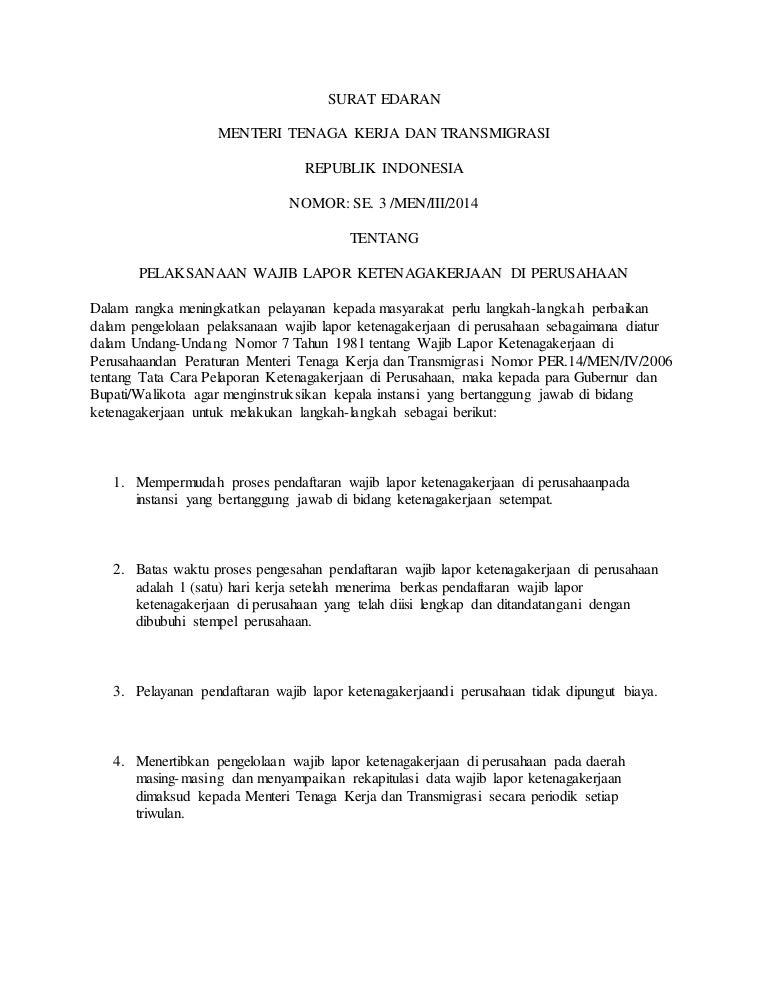 SURAT EDARAN

MENTERI TENAGA KERJA DAN TRANSMIGRASI

REPUBLIK INDONESIA

NOMOR: SE. 3 /MEN/III/2014

TENTANG

PELAKSANAAN WAJIB LAPOR KETENAGAKERJAAN DI PERUSAHAAN

Dalam rangka meningkatkan pelayanan kepada masyarakat perlu langkah-langkah perbaikan dalam pengelolaan pelaksanaan wajib lapor ketenagakerjaan di perusahaan sebagaimana diatur dalam Undang-Undang Nomor 7 Tahun 1981 tentang Wajib Lapor Ketenagakerjaan di Perusahaandan Peraturan Menteri Tenaga Kerja dan Transmigrasi Nomor PER.14/MEN/IV/2006 tentang Tata Cara Pelaporan Ketenagakerjaan di Perusahaan, maka kepada para Gubernur dan Bupati/Walikota agar menginstruksikan kepala instansi yang bertanggung jawab di bidang ketenagakerjaan untuk melakukan langkah-langkah sebagai berikut:

1. Mempermudah proses pendaftaran wajib lapor ketenagakerjaan di perusahaanpada instansi yang bertanggung jawab di bidang ketenagakerjaan setempat.

2. Batas waktu proses pengesahan pendaftaran wajib lapor ketenagakerjaan di perusahaan adalah 1 (satu) hari kerja setelah menerima berkas pendaftaran wajib lapor ketenagakerjaan di perusahaan yang telah diisi lengkap dan ditandatangani dengan dibubuhi stempel perusahaan.

3. Pelayanan pendaftaran wajib lapor ketenagakerjaandi perusahaan tidak dipungut biaya.

4. Menertibkan pengelolaan wajib lapor ketenagakerjaan di perusahaan pada daerah masing-masing dan menyampaikan rekapitulasi data wajib lapor ketenagakerjaan dimaksud kepada Menteri Tenaga Kerja dan Transmigrasi secara periodik setiap triwulan.